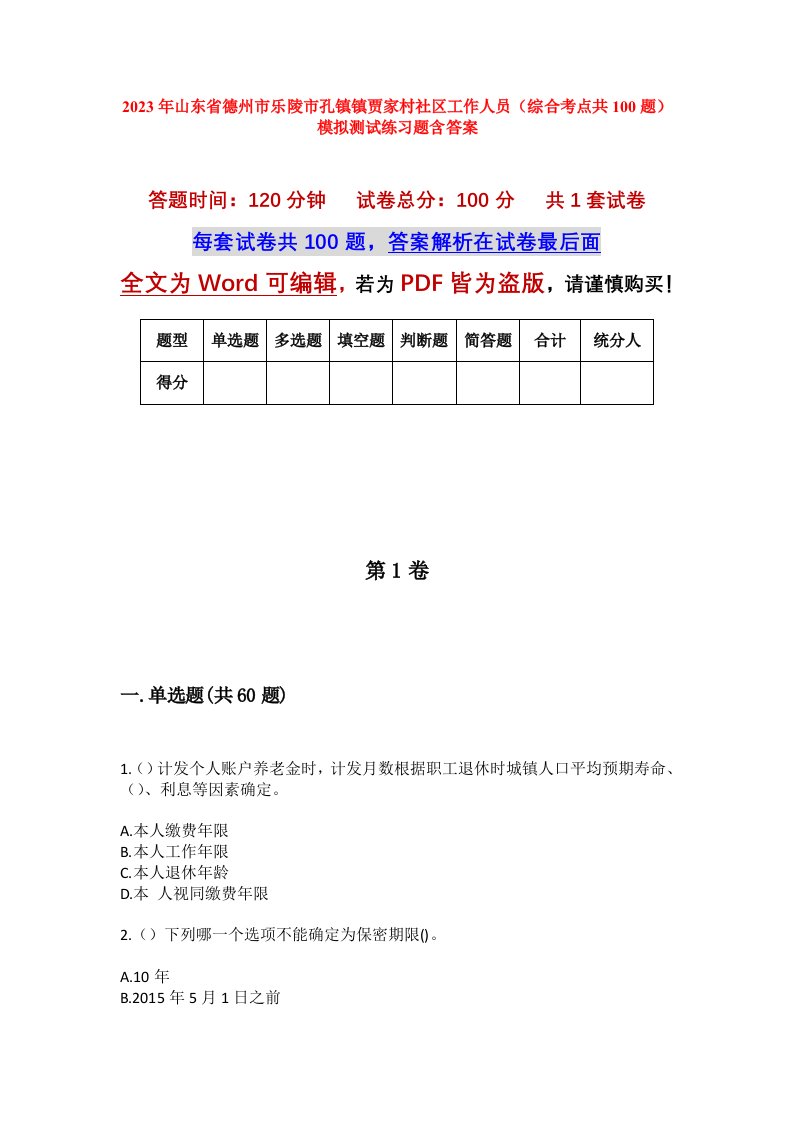 2023年山东省德州市乐陵市孔镇镇贾家村社区工作人员（综合考点共100题）模拟测试练习题含答案

答题时间：120分钟　试卷总分：100分　共1套试卷

每套试卷共100题，答案解析在试卷最后面

全文为Word可编辑，若为PDF皆为盗版，请谨慎购买！

| 题型 | 单选题 | 多选题 | 填空题 | 判断题 | 简答题 | 合计 | 统分人 |
|---|---|---|---|---|---|---|---|
| 得分 | | | | | | | |

第1卷

一.单选题(共60题)

1.()计发个人账户养老金时，计发月数根据职工退休时城镇人口平均预期寿命、()、利息等因素确定。

A.本人缴费年限
B.本人工作年限
C.本人退休年龄
D.本 人视同缴费年限

2.（）下列哪一个选项不能确定为保密期限()。

A.10年
B.2015年5月1日之前